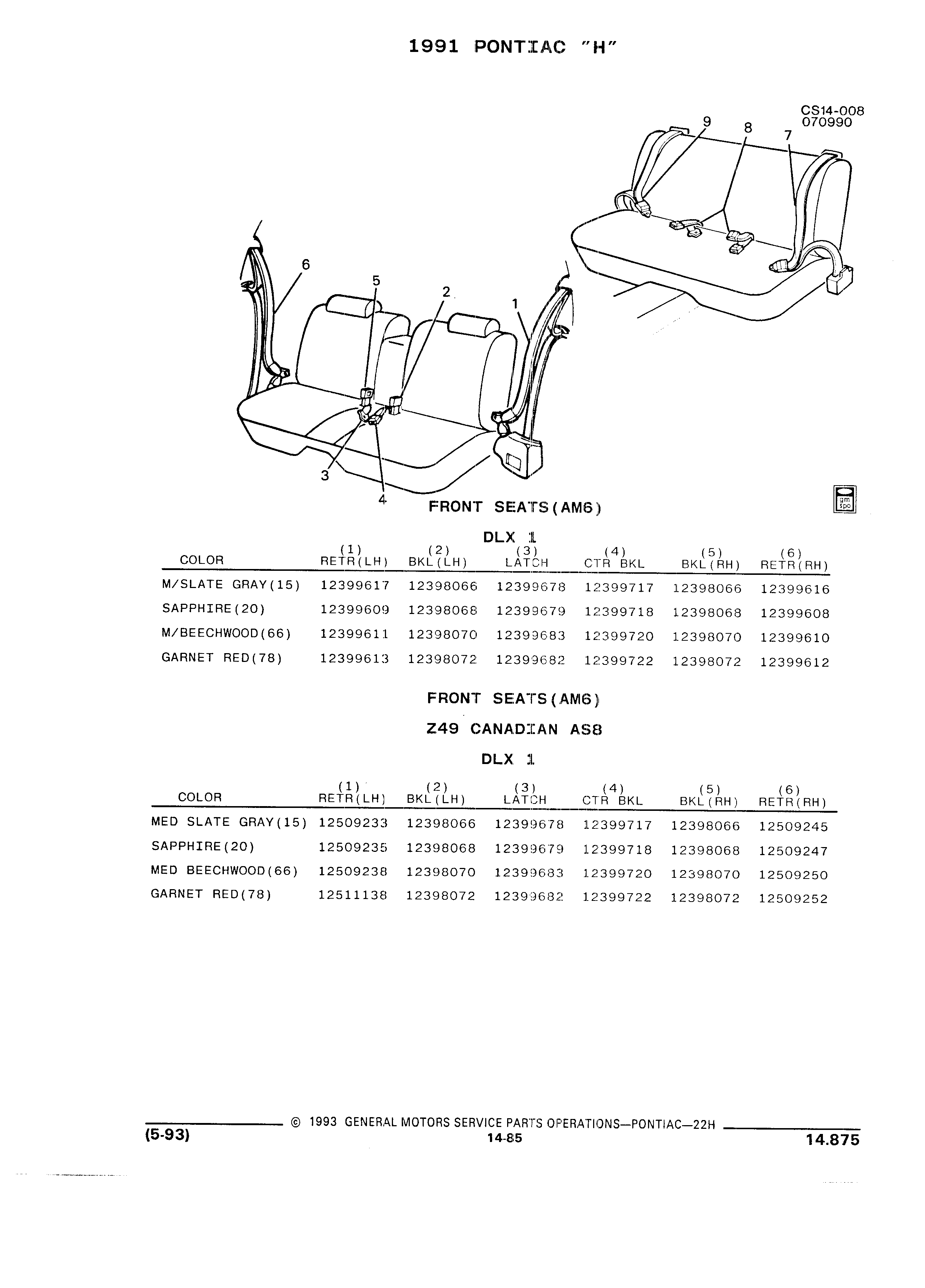 1991 PONTIAC "H"

CS14-008
070990

9
8
7
6
5
2
1
3
4

gm spo

FRONT SEATS(AM6)

DLX 1

| COLOR | (1) RETR(LH) | (2) BKL(LH) | (3) LATCH | (4) CTR BKL | (5) BKL(RH) | (6) RETR(RH) |
|---|---|---|---|---|---|---|
| M/SLATE GRAY(15) | 12399617 | 12398066 | 12399678 | 12399717 | 12398066 | 12399616 |
| SAPPHIRE(20) | 12399609 | 12398068 | 12399679 | 12399718 | 12398068 | 12399608 |
| M/BEECHWOOD(66) | 12399611 | 12398070 | 12399683 | 12399720 | 12398070 | 12399610 |
| GARNET RED(78) | 12399613 | 12398072 | 12399682 | 12399722 | 12398072 | 12399612 |

FRONT SEATS(AM6)

Z49 CANADIAN AS8

DLX 1

| COLOR | (1) RETR(LH) | (2) BKL(LH) | (3) LATCH | (4) CTR BKL | (5) BKL(RH) | (6) RETR(RH) |
|---|---|---|---|---|---|---|
| MED SLATE GRAY(15) | 12509233 | 12398066 | 12399678 | 12399717 | 12398066 | 12509245 |
| SAPPHIRE(20) | 12509235 | 12398068 | 12399679 | 12399718 | 12398068 | 12509247 |
| MED BEECHWOOD(66) | 12509238 | 12398070 | 12399683 | 12399720 | 12398070 | 12509250 |
| GARNET RED(78) | 12511138 | 12398072 | 12399682 | 12399722 | 12398072 | 12509252 |

© 1993 GENERAL MOTORS SERVICE PARTS OPERATIONS—PONTIAC—22H
(5-93)
14-85
14.875